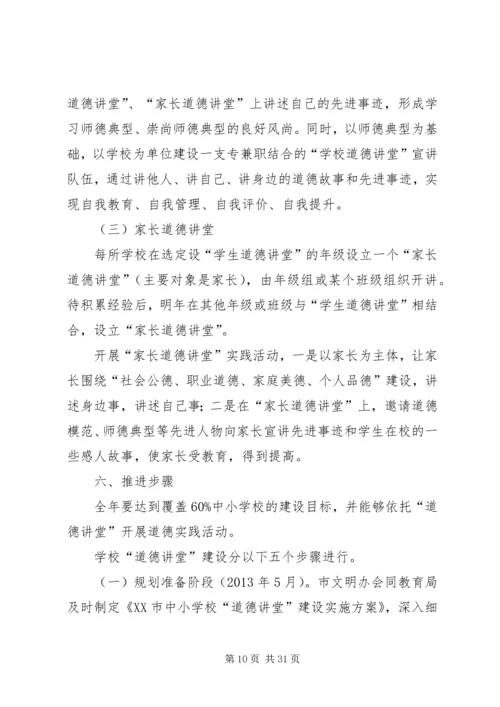 道德讲堂”、“家长道德讲堂”上讲述自己的先进事迹，形成学习师德典型、崇尚师德典型的良好风尚。同时，以师德典型为基础，以学校为单位建设一支专兼职结合的“学校道德讲堂”宣讲队伍，通过讲他人、讲自己、讲身边的道德故事和先进事迹，实现自我教育、自我管理、自我评价、自我提升。

（三）家长道德讲堂

每所学校在选定设“学生道德讲堂”的年级设立一个“家长道德讲堂”（主要对象是家长），由年级组或某个班级组织开讲。待积累经验后，明年在其他年级或班级与“学生道德讲堂”相结合，设立“家长道德讲堂”。

开展“家长道德讲堂”实践活动，一是以家长为主体，让家长围绕“社会公德、职业道德、家庭美德、个人品德”建设，讲述身边事，讲述自己事；二是在“家长道德讲堂”上，邀请道德模范、师德典型等先进人物向家长宣讲先进事迹和学生在校的一些感人故事，使家长受教育，得到提高。

六、推进步骤

全年要达到覆盖60%中小学校的建设目标，并能够依托“道德讲堂”开展道德实践活动。

学校“道德讲堂”建设分以下五个步骤进行。

（一）规划准备阶段（2013年5月）。市文明办会同教育局及时制定《XX市中小学校“道德讲堂”建设实施方案》，深入细

第10页 共31页